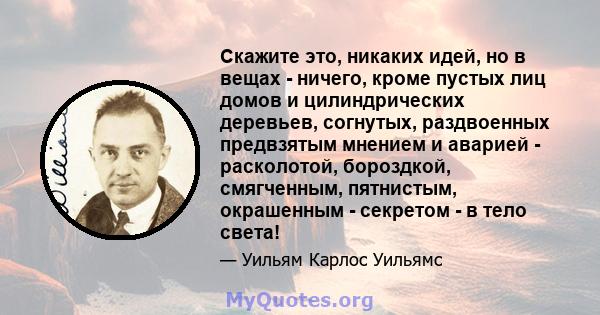 Скажите это, никаких идей, но в вещах - ничего, кроме пустых лиц домов и цилиндрических деревьев, согнутых, раздвоенных предвзятым мнением и аварией - расколотой, бороздкой, смягченным, пятнистым, окрашенным - секретом - в тело света!

— Уильям Карлос Уильямс

MyQuotes.org